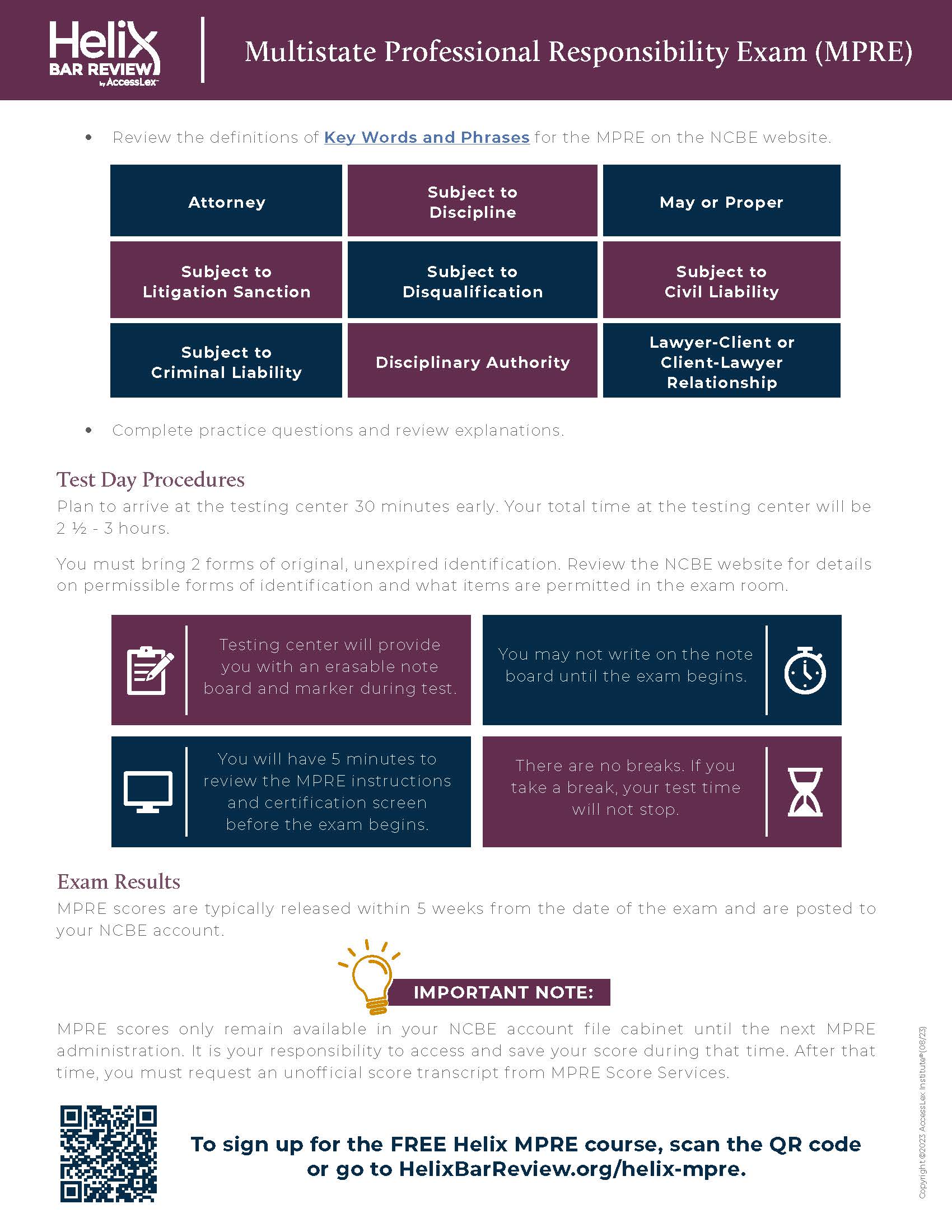 Helix BAR REVIEW by AccessLex

Multistate Professional Responsibility Exam (MPRE)

• Review the definitions of Key Words and Phrases for the MPRE on the NCBE website.

| Attorney | Subject to Discipline | May or Proper |
|---|---|---|
| Subject to Litigation Sanction | Subject to Disqualification | Subject to Civil Liability |
| Subject to Criminal Liability | Disciplinary Authority | Lawyer-Client or Client-Lawyer Relationship |

• Complete practice questions and review explanations.

Test Day Procedures

Plan to arrive at the testing center 30 minutes early. Your total time at the testing center will be 2 ½ - 3 hours.

You must bring 2 forms of original, unexpired identification. Review the NCBE website for details on permissible forms of identification and what items are permitted in the exam room.

Testing center will provide you with an erasable note board and marker during test.

You may not write on the note board until the exam begins.

You will have 5 minutes to review the MPRE instructions and certification screen before the exam begins.

There are no breaks. If you take a break, your test time will not stop.

Exam Results

MPRE scores are typically released within 5 weeks from the date of the exam and are posted to your NCBE account.

IMPORTANT NOTE:

MPRE scores only remain available in your NCBE account file cabinet until the next MPRE administration. It is your responsibility to access and save your score during that time. After that time, you must request an unofficial score transcript from MPRE Score Services.

To sign up for the FREE Helix MPRE course, scan the QR code or go to HelixBarReview.org/helix-mpre.

Copyright ©2023 AccessLex Institute® (08/23)